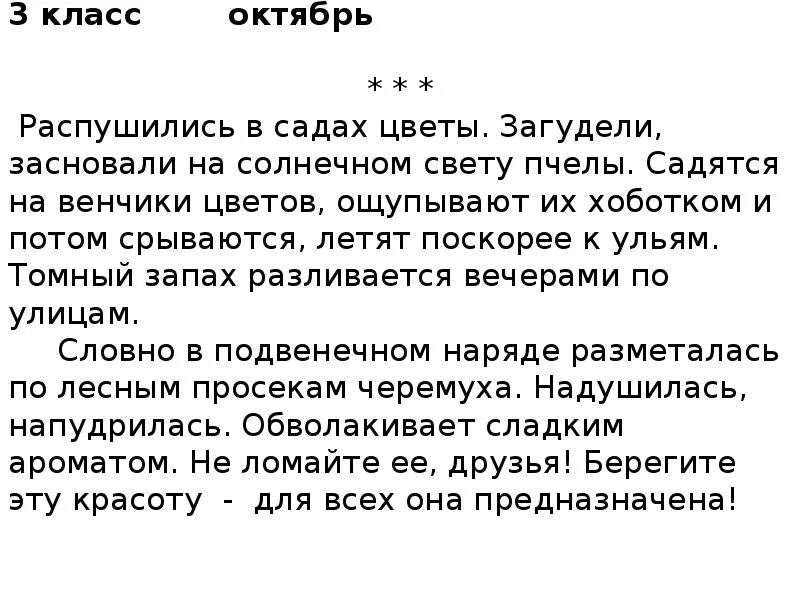 3 класс октябрь

* * *

Распушились в садах цветы. Загудели, засновали на солнечном свету пчелы. Садятся на венчики цветов, ощупывают их хоботком и потом срываются, летят поскорее к ульям. Томный запах разливается вечерами по улицам.

Словно в подвенечном наряде разметалась по лесным просекам черемуха. Надушилась, напудрилась. Обволакивает сладким ароматом. Не ломайте ее, друзья! Берегите эту красоту - для всех она предназначена!